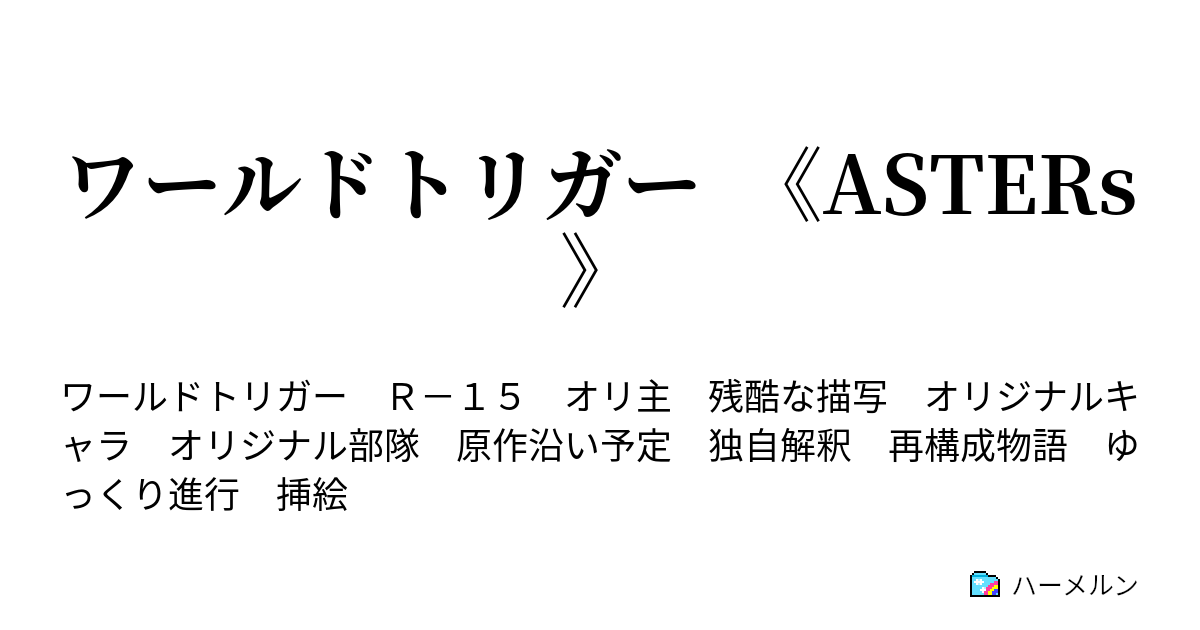 ワールドトリガー 《ASTERs》

ワールドトリガー Ｒ－１５ オリ主 残酷な描写 オリジナルキャラ オリジナル部隊 原作沿い予定 独自解釈 再構成物語 ゆっくり進行 挿絵

ハーメルン